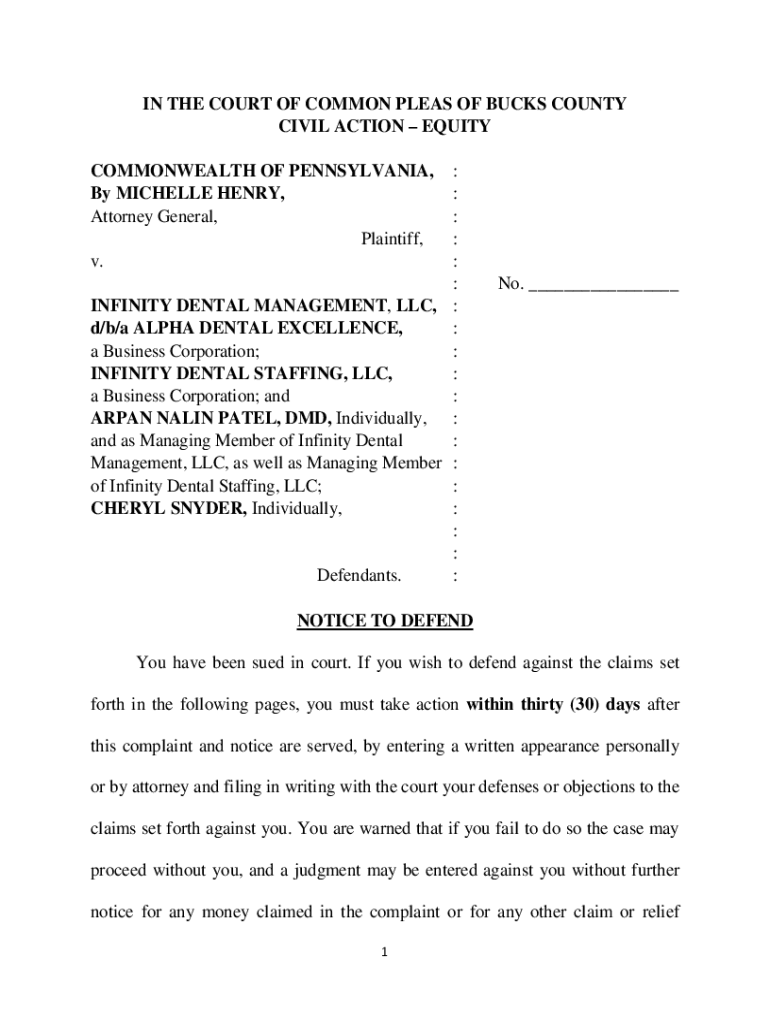 IN THE COURT OF COMMON PLEAS OF BUCKS COUNTY
CIVIL ACTION – EQUITY

COMMONWEALTH OF PENNSYLVANIA, :
By MICHELLE HENRY, :
Attorney General, :
Plaintiff, :
v. :
: No. ________________
INFINITY DENTAL MANAGEMENT, LLC, :
d/b/a ALPHA DENTAL EXCELLENCE, :
a Business Corporation; :
INFINITY DENTAL STAFFING, LLC, :
a Business Corporation; and :
ARPAN NALIN PATEL, DMD, Individually, :
and as Managing Member of Infinity Dental :
Management, LLC, as well as Managing Member :
of Infinity Dental Staffing, LLC; :
CHERYL SNYDER, Individually, :
:
:
Defendants. :

NOTICE TO DEFEND

You have been sued in court. If you wish to defend against the claims set forth in the following pages, you must take action within thirty (30) days after this complaint and notice are served, by entering a written appearance personally or by attorney and filing in writing with the court your defenses or objections to the claims set forth against you. You are warned that if you fail to do so the case may proceed without you, and a judgment may be entered against you without further notice for any money claimed in the complaint or for any other claim or relief

1